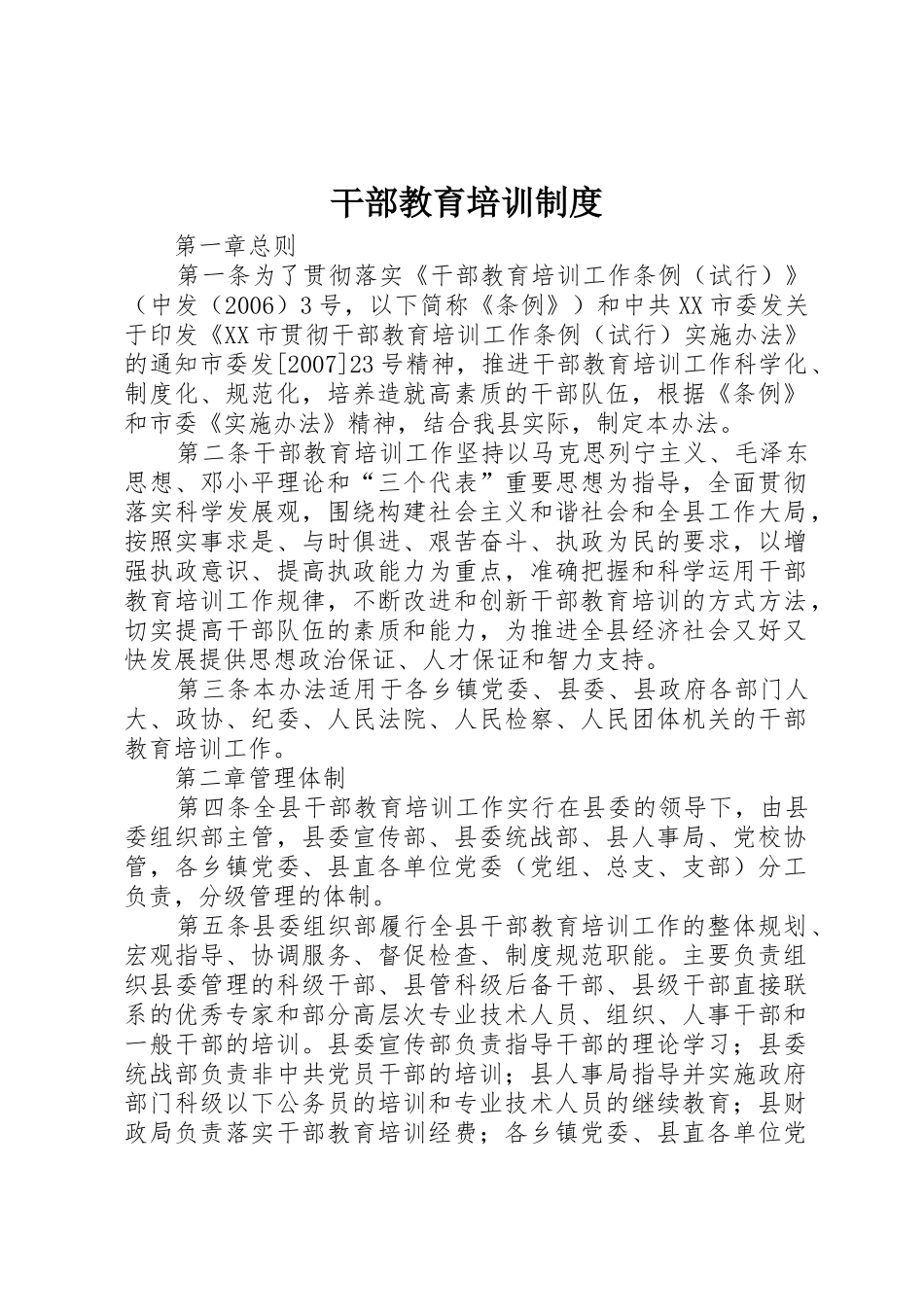 干部教育培训制度

第一章总则

第一条为了贯彻落实《干部教育培训工作条例（试行）》（中发（2006）3号，以下简称《条例》）和中共XX市委发关于印发《XX市贯彻干部教育培训工作条例（试行）实施办法》的通知市委发[2007]23号精神，推进干部教育培训工作科学化、制度化、规范化，培养造就高素质的干部队伍，根据《条例》和市委《实施办法》精神，结合我县实际，制定本办法。

第二条干部教育培训工作坚持以马克思列宁主义、毛泽东思想、邓小平理论和“三个代表”重要思想为指导，全面贯彻落实科学发展观，围绕构建社会主义和谐社会和全县工作大局，按照实事求是、与时俱进、艰苦奋斗、执政为民的要求，以增强执政意识、提高执政能力为重点，准确把握和科学运用干部教育培训工作规律，不断改进和创新干部教育培训的方式方法，切实提高干部队伍的素质和能力，为推进全县经济社会又好又快发展提供思想政治保证、人才保证和智力支持。

第三条本办法适用于各乡镇党委、县委、县政府各部门人大、政协、纪委、人民法院、人民检察、人民团体机关的干部教育培训工作。

第二章管理体制

第四条全县干部教育培训工作实行在县委的领导下，由县委组织部主管，县委宣传部、县委统战部、县人事局、党校协管，各乡镇党委、县直各单位党委（党组、总支、支部）分工负责，分级管理的体制。

第五条县委组织部履行全县干部教育培训工作的整体规划、宏观指导、协调服务、督促检查、制度规范职能。主要负责组织县委管理的科级干部、县管科级后备干部、县级干部直接联系的优秀专家和部分高层次专业技术人员、组织、人事干部和一般干部的培训。县委宣传部负责指导干部的理论学习；县委统战部负责非中共党员干部的培训；县人事局指导并实施政府部门科级以下公务员的培训和专业技术人员的继续教育；县财政局负责落实干部教育培训经费；各乡镇党委、县直各单位党